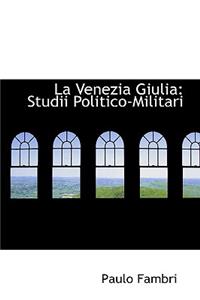 La Venezia Giulia: Studii Politico-Militari

Paulo Fambri